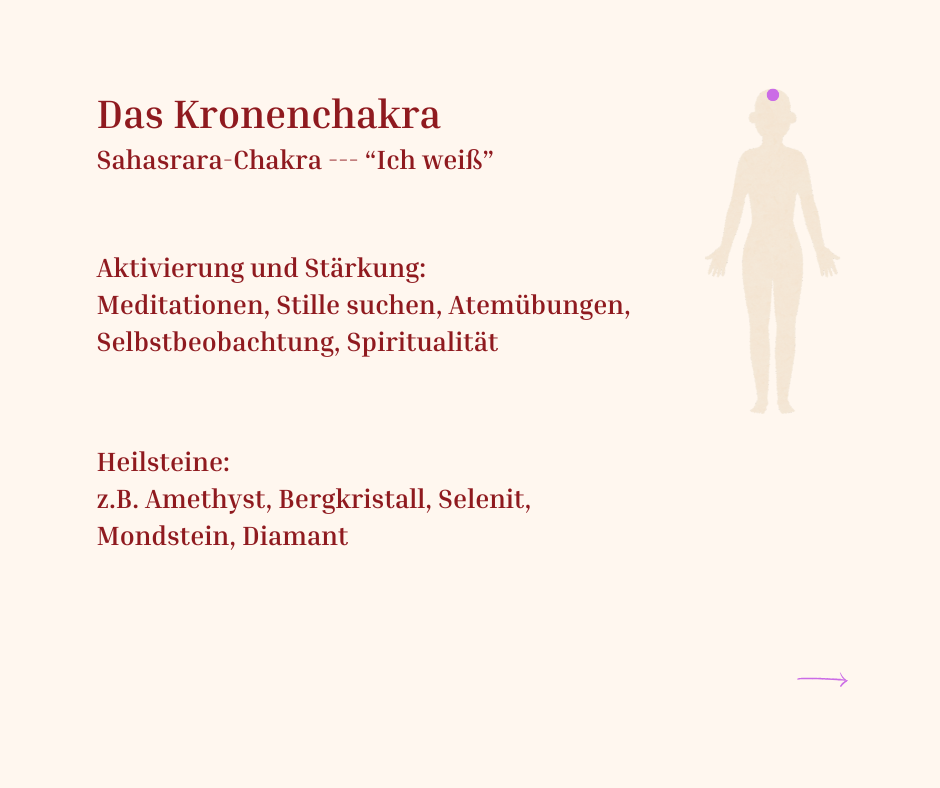 Das Kronenchakra
Sahasrara-Chakra --- “Ich weiß”

Aktivierung und Stärkung:
Meditationen, Stille suchen, Atemübungen, Selbstbeobachtung, Spiritualität

Heilsteine:
z.B. Amethyst, Bergkristall, Selenit, Mondstein, Diamant